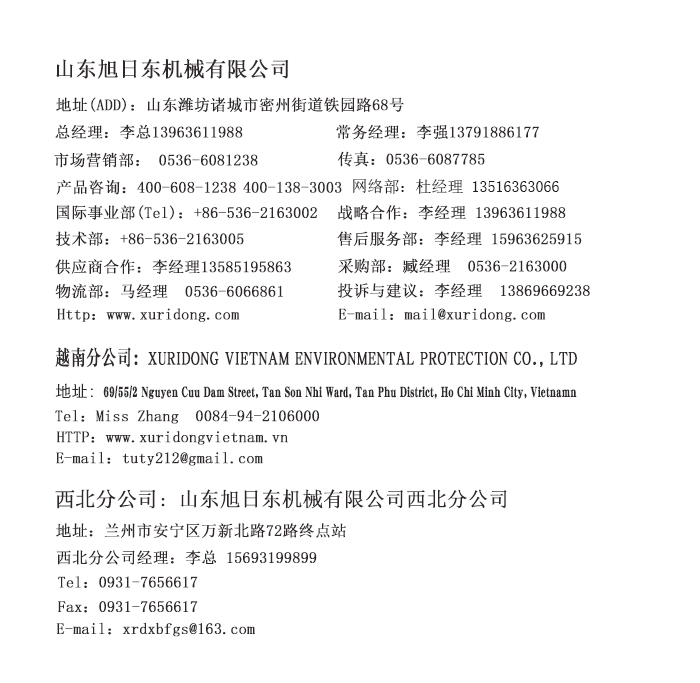 山东旭日东机械有限公司

地址(ADD)：山东潍坊诸城市密州街道铁园路68号

总经理：李总13963611988

常务经理：李强13791886177

市场营销部： 0536-6081238

传真：0536-6087785

产品咨询：400-608-1238 400-138-3003

网络部：杜经理 13516363066

国际事业部(Tel)：+86-536-2163002

战略合作：李经理 13963611988

技术部：+86-536-2163005

售后服务部：李经理 15963625915

供应商合作：李经理13585195863

采购部：臧经理 0536-2163000

物流部：马经理 0536-6066861

投诉与建议：李经理 13869669238

Http：www.xuridong.com

E-mail：mail@xuridong.com

越南分公司：XURIDONG VIETNAM ENVIRONMENTAL PROTECTION CO.，LTD

地址：69/55/2 Nguyen Cuu Dam Street, Tan Son Nhi Ward, Tan Phu District, Ho Chi Minh City, Vietnamn

Tel：Miss Zhang 0084-94-2106000

HTTP：www.xuridongvietnam.vn

E-mail：tuty212@gmail.com

西北分公司：山东旭日东机械有限公司西北分公司

地址：兰州市安宁区万新北路72路终点站

西北分公司经理：李总 15693199899

Tel：0931-7656617

Fax：0931-7656617

E-mail：xrdxbfgs@163.com